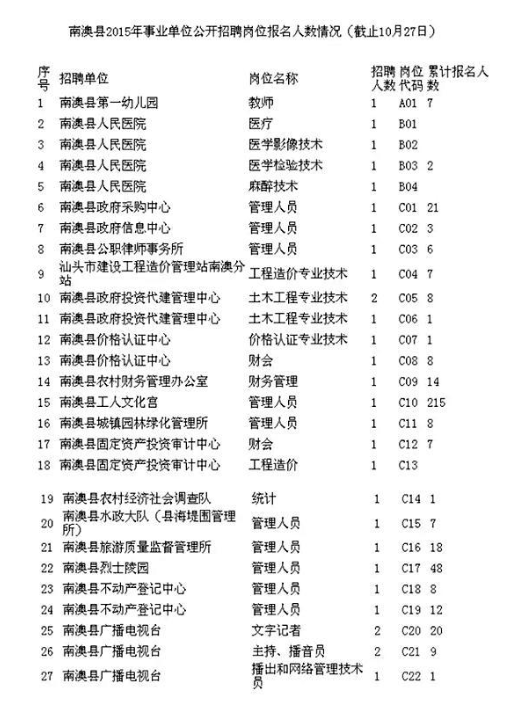 南澳县2015年事业单位公开招聘岗位报名人数情况（截止10月27日）

| 序号 | 招聘单位 | 岗位名称 | 招聘人数 | 岗位代码 | 累计报名人数 |
|---|---|---|---|---|---|
| 1 | 南澳县第一幼儿园 | 教师 | 1 | A01 | 7 |
| 2 | 南澳县人民医院 | 医疗 | 1 | B01 | |
| 3 | 南澳县人民医院 | 医学影像技术 | 1 | B02 | |
| 4 | 南澳县人民医院 | 医学检验技术 | 1 | B03 | 2 |
| 5 | 南澳县人民医院 | 麻醉技术 | 1 | B04 | |
| 6 | 南澳县政府采购中心 | 管理人员 | 1 | C01 | 21 |
| 7 | 南澳县政府信息中心 | 管理人员 | 1 | C02 | 3 |
| 8 | 南澳县公职律师事务所 | 管理人员 | 1 | C03 | 6 |
| 9 | 汕头市建设工程造价管理站南澳分站 | 工程造价专业技术 | 1 | C04 | 7 |
| 10 | 南澳县政府投资代建管理中心 | 土木工程专业技术 | 2 | C05 | 8 |
| 11 | 南澳县政府投资代建管理中心 | 土木工程专业技术 | 1 | C06 | 1 |
| 12 | 南澳县价格认证中心 | 价格认证专业技术 | 1 | C07 | 1 |
| 13 | 南澳县价格认证中心 | 财会 | 1 | C08 | 8 |
| 14 | 南澳县农村财务管理办公室 | 财务管理 | 1 | C09 | 14 |
| 15 | 南澳县工人文化宫 | 管理人员 | 1 | C10 | 215 |
| 16 | 南澳县城镇园林绿化管理所 | 管理人员 | 1 | C11 | 8 |
| 17 | 南澳县固定资产投资审计中心 | 财会 | 1 | C12 | 7 |
| 18 | 南澳县固定资产投资审计中心 | 工程造价 | 1 | C13 | |
| 19 | 南澳县农村经济社会调查队 | 统计 | 1 | C14 | 1 |
| 20 | 南澳县水政大队（县海堤围管理所） | 管理人员 | 1 | C15 | 7 |
| 21 | 南澳县旅游质量监督管理所 | 管理人员 | 1 | C16 | 18 |
| 22 | 南澳县烈士陵园 | 管理人员 | 1 | C17 | 48 |
| 23 | 南澳县不动产登记中心 | 管理人员 | 1 | C18 | 8 |
| 24 | 南澳县不动产登记中心 | 管理人员 | 1 | C19 | 12 |
| 25 | 南澳县广播电视台 | 文字记者 | 2 | C20 | 20 |
| 26 | 南澳县广播电视台 | 主持、播音员 | 2 | C21 | 9 |
| 27 | 南澳县广播电视台 | 播出和网络管理技术员 | 1 | C22 | 1 |